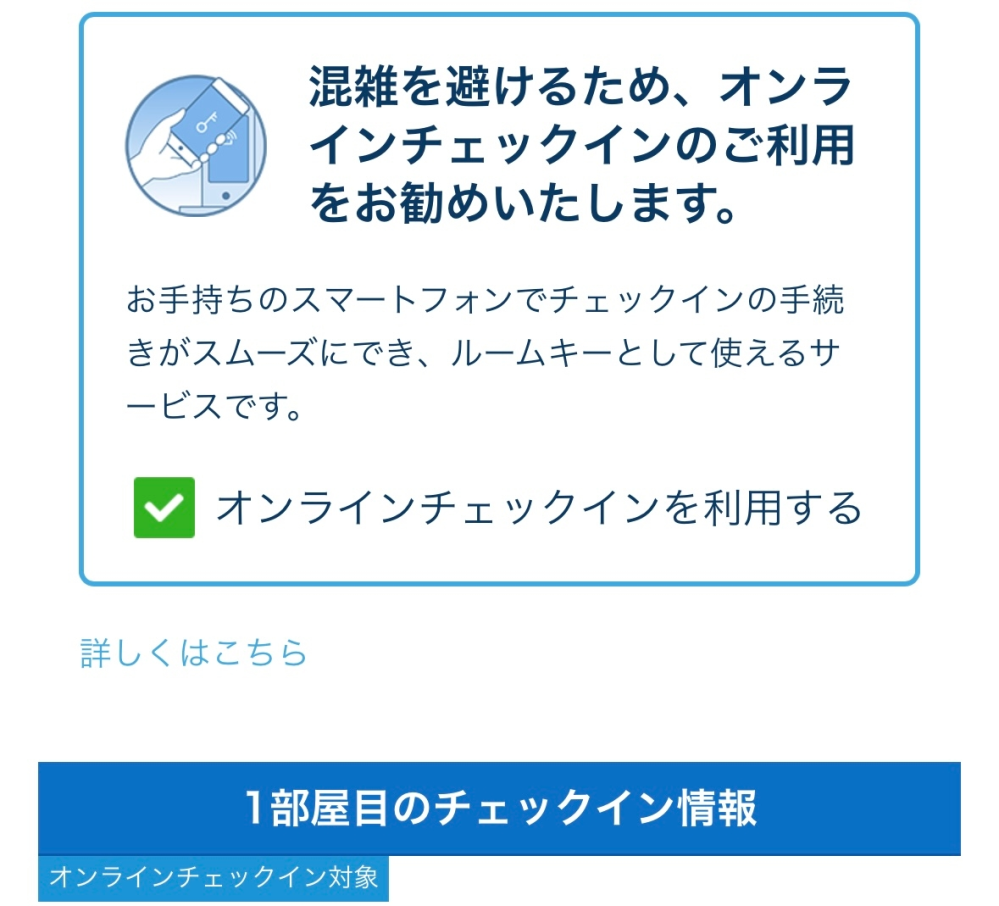 混雑を避けるため、オンラインチェックインのご利用をお勧めいたします。

お手持ちのスマートフォンでチェックインの手続きがスムーズにでき、ルームキーとして使えるサービスです。

オンラインチェックインを利用する

詳しくはこちら

1部屋目のチェックイン情報

オンラインチェックイン対象